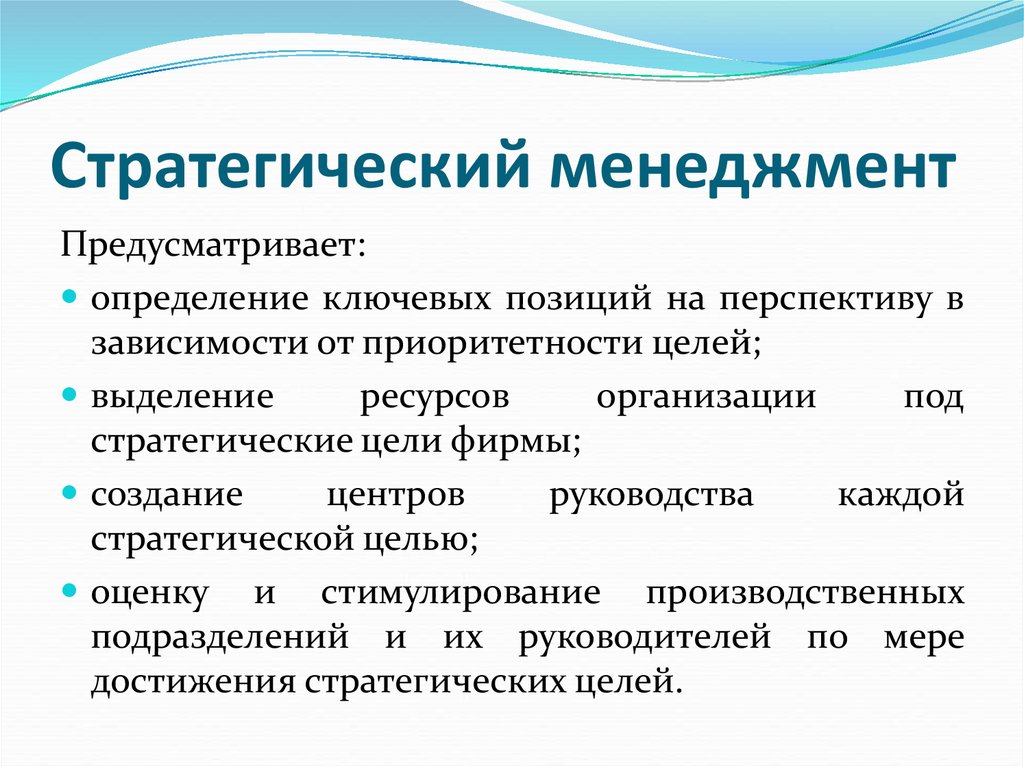 Стратегический менеджмент

Предусматривает:

- определение ключевых позиций на перспективу в зависимости от приоритетности целей;
- выделение ресурсов организации под стратегические цели фирмы;
- создание центров руководства каждой стратегической целью;
- оценку и стимулирование производственных подразделений и их руководителей по мере достижения стратегических целей.